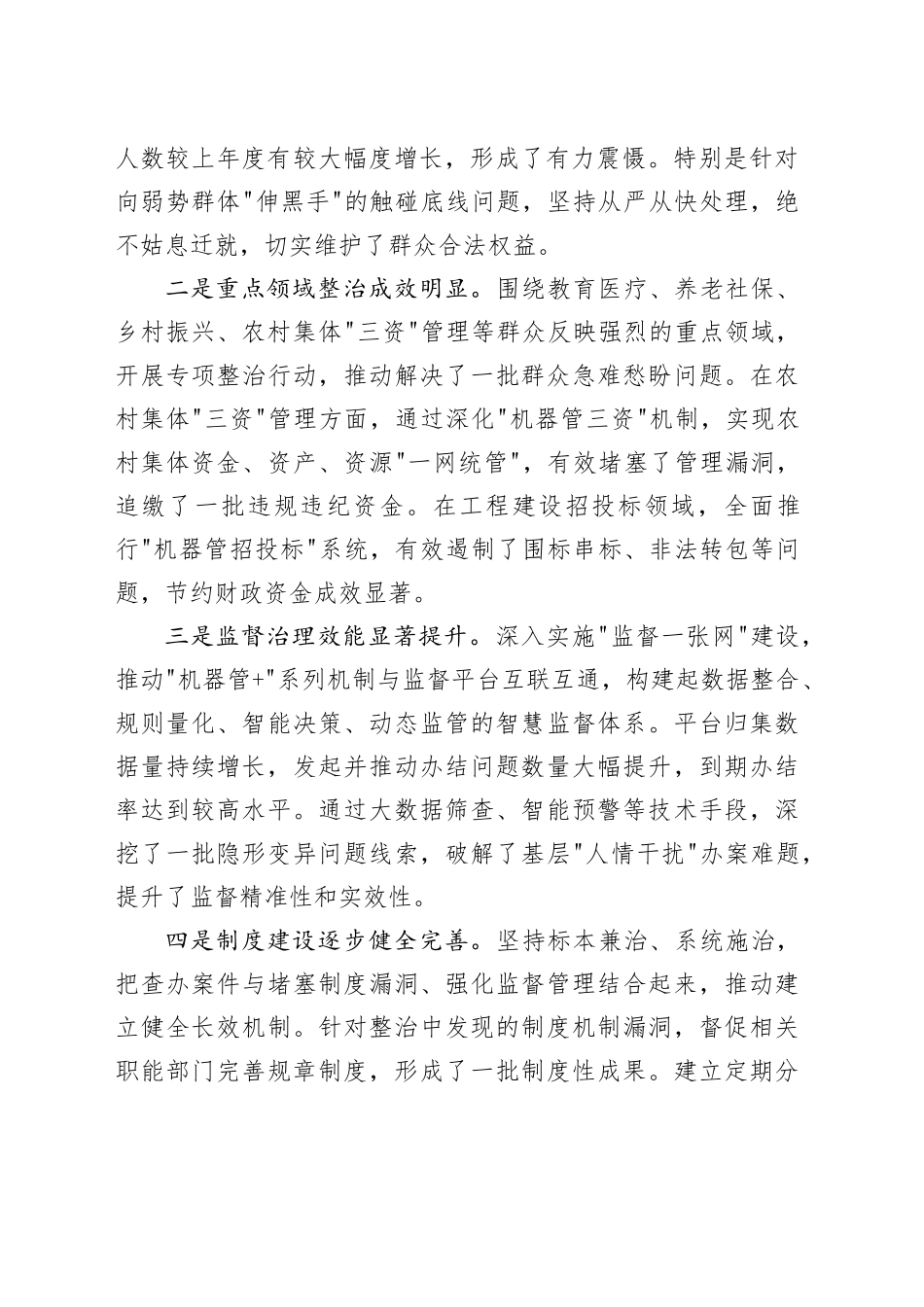 人数较上年度有较大幅度增长，形成了有力震慑。特别是针对向弱势群体"伸黑手"的触碰底线问题，坚持从严从快处理，绝不姑息迁就，切实维护了群众合法权益。

二是重点领域整治成效明显。围绕教育医疗、养老社保、乡村振兴、农村集体"三资"管理等群众反映强烈的重点领域，开展专项整治行动，推动解决了一批群众急难愁盼问题。在农村集体"三资"管理方面，通过深化"机器管三资"机制，实现农村集体资金、资产、资源"一网统管"，有效堵塞了管理漏洞，追缴了一批违规违纪资金。在工程建设招投标领域，全面推行"机器管招投标"系统，有效遏制了围标串标、非法转包等问题，节约财政资金成效显著。

三是监督治理效能显著提升。深入实施"监督一张网"建设，推动"机器管+"系列机制与监督平台互联互通，构建起数据整合、规则量化、智能决策、动态监管的智慧监督体系。平台归集数据量持续增长，发起并推动办结问题数量大幅提升，到期办结率达到较高水平。通过大数据筛查、智能预警等技术手段，深挖了一批隐形变异问题线索，破解了基层"人情干扰"办案难题，提升了监督精准性和实效性。

四是制度建设逐步健全完善。坚持标本兼治、系统施治，把查办案件与堵塞制度漏洞、强化监督管理结合起来，推动建立健全长效机制。针对整治中发现的制度机制漏洞，督促相关职能部门完善规章制度，形成了一批制度性成果。建立定期分